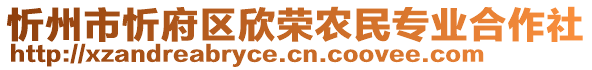 忻州市忻府区欣荣农民专业合作社
http://xzandreabryce.cn.coovee.com